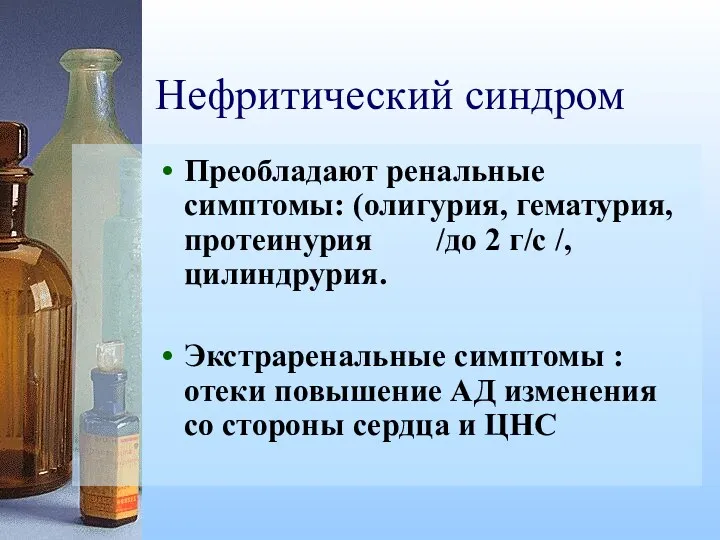 Нефритический синдром

• Преобладают ренальные симптомы: (олигурия, гематурия, протеинурия /до 2 г/с /, цилиндрурия.

• Экстраренальные симптомы : отеки повышение АД изменения со стороны сердца и ЦНС